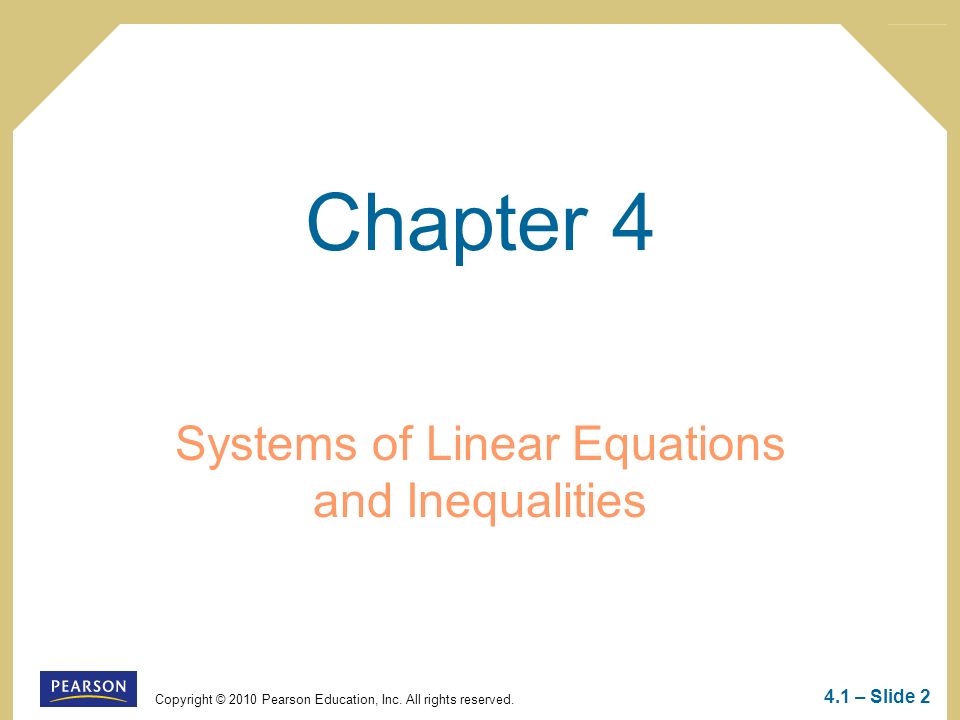 Chapter 4

Systems of Linear Equations and Inequalities

PEARSON

Copyright © 2010 Pearson Education, Inc. All rights reserved.

4.1 – Slide 2